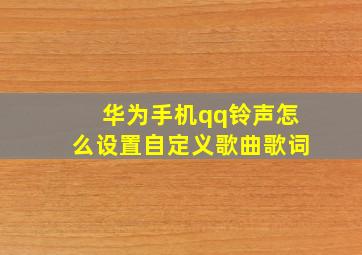 华为手机qq铃声怎么设置自定义歌曲歌词